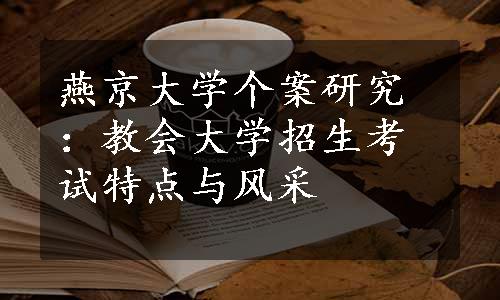 燕京大学个案研究：教会大学招生考试特点与风采